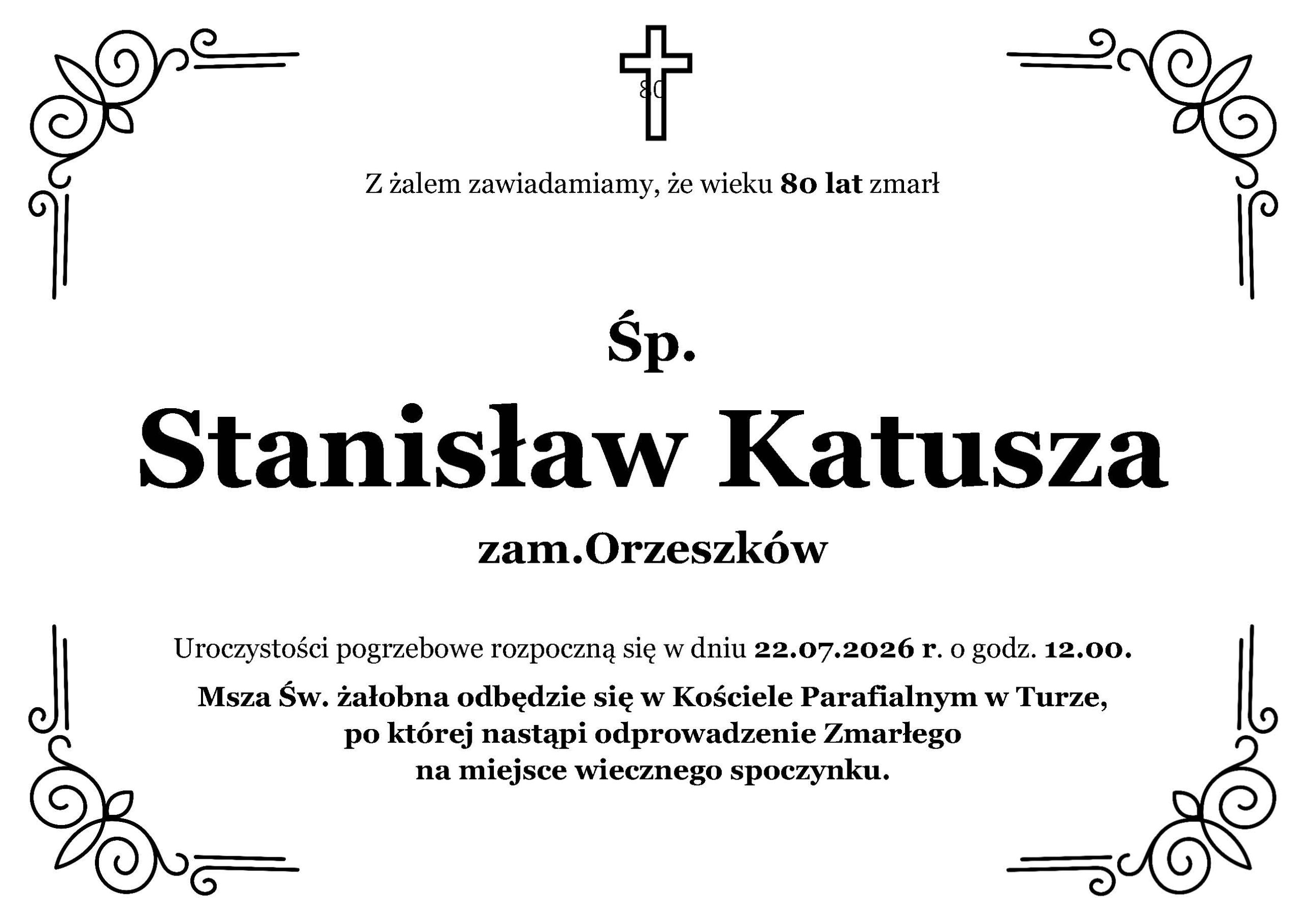 80

Z żalem zawiadamiamy, że wieku 80 lat zmarł

Śp.

Stanisław Katusza

zam.Orzeszków

Uroczystości pogrzebowe rozpoczną się w dniu 22.07.2026 r. o godz. 12.00.

Msza Św. żałobna odbędzie się w Kościele Parafialnym w Turze, po której nastąpi odprowadzenie Zmarłego na miejsce wiecznego spoczynku.